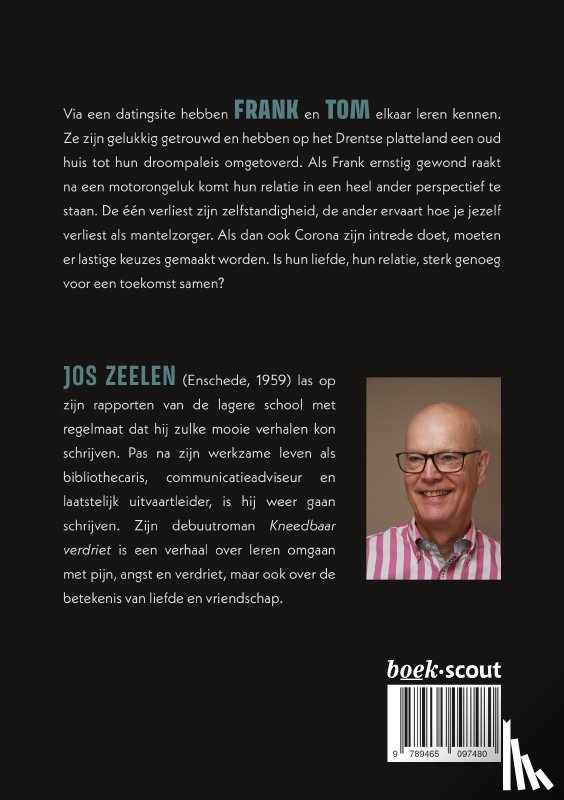 Via een datingsite hebben FRANK en TOM elkaar leren kennen. Ze zijn gelukkig getrouwd en hebben op het Drentse platteland een oud huis tot hun droompaleis omgetoverd. Als Frank ernstig gewond raakt na een motorongeluk komt hun relatie in een heel ander perspectief te staan. De één verliest zijn zelfstandigheid, de ander ervaart hoe je jezelf verliest als mantelzorger. Als dan ook Corona zijn intrede doet, moeten er lastige keuzes gemaakt worden. Is hun liefde, hun relatie, sterk genoeg voor een toekomst samen?

JOS ZEELEN (Enschede, 1959) las op zijn rapporten van de lagere school met regelmaat dat hij zulke mooie verhalen kon schrijven. Pas na zijn werkzame leven als bibliothecaris, communicatieadviseur en laatstelijk uitvaartleider, is hij weer gaan schrijven. Zijn debuutroman Kneedbaar verdriet is een verhaal over leren omgaan met pijn, angst en verdriet, maar ook over de betekenis van liefde en vriendschap.

boek·scout

9 789465 097480